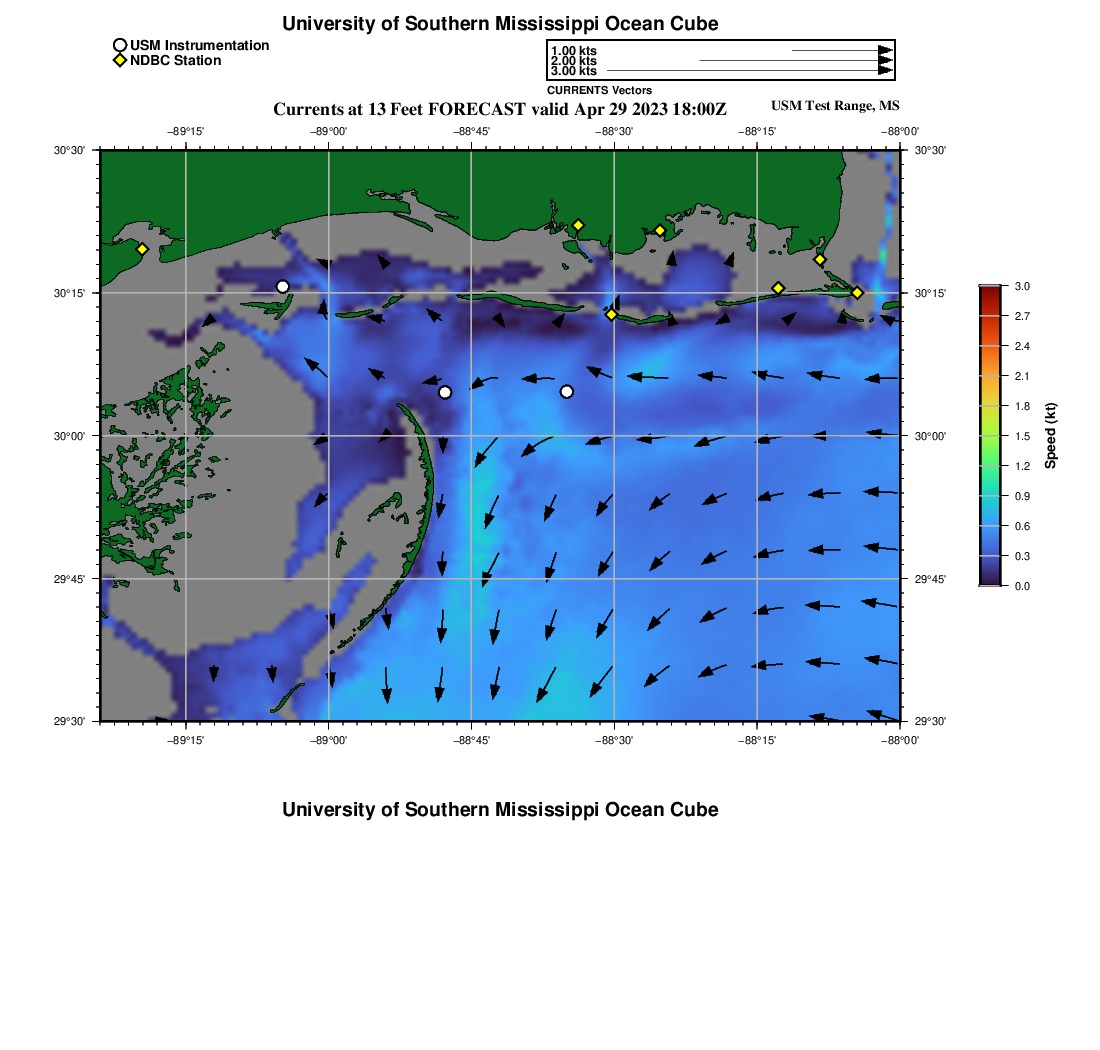 University of Southern Mississippi Ocean Cube

USM Instrumentation
NDBC Station

1.00 kts
2.00 kts
3.00 kts
CURRENTS Vectors

Currents at 13 Feet FORECAST valid Apr 29 2023 18:00Z

USM Test Range, MS

−89°15' −89°00' −88°45' −88°30' −88°15' −88°00'

30°30'
30°15'
30°00'
29°45'
29°30'

30°30'
30°15'
30°00'
29°45'
29°30'

−89°15' −89°00' −88°45' −88°30' −88°15' −88°00'

3.0
2.7
2.4
2.1
1.8
1.5
1.2
0.9
0.6
0.3
0.0
Speed (kt)

University of Southern Mississippi Ocean Cube